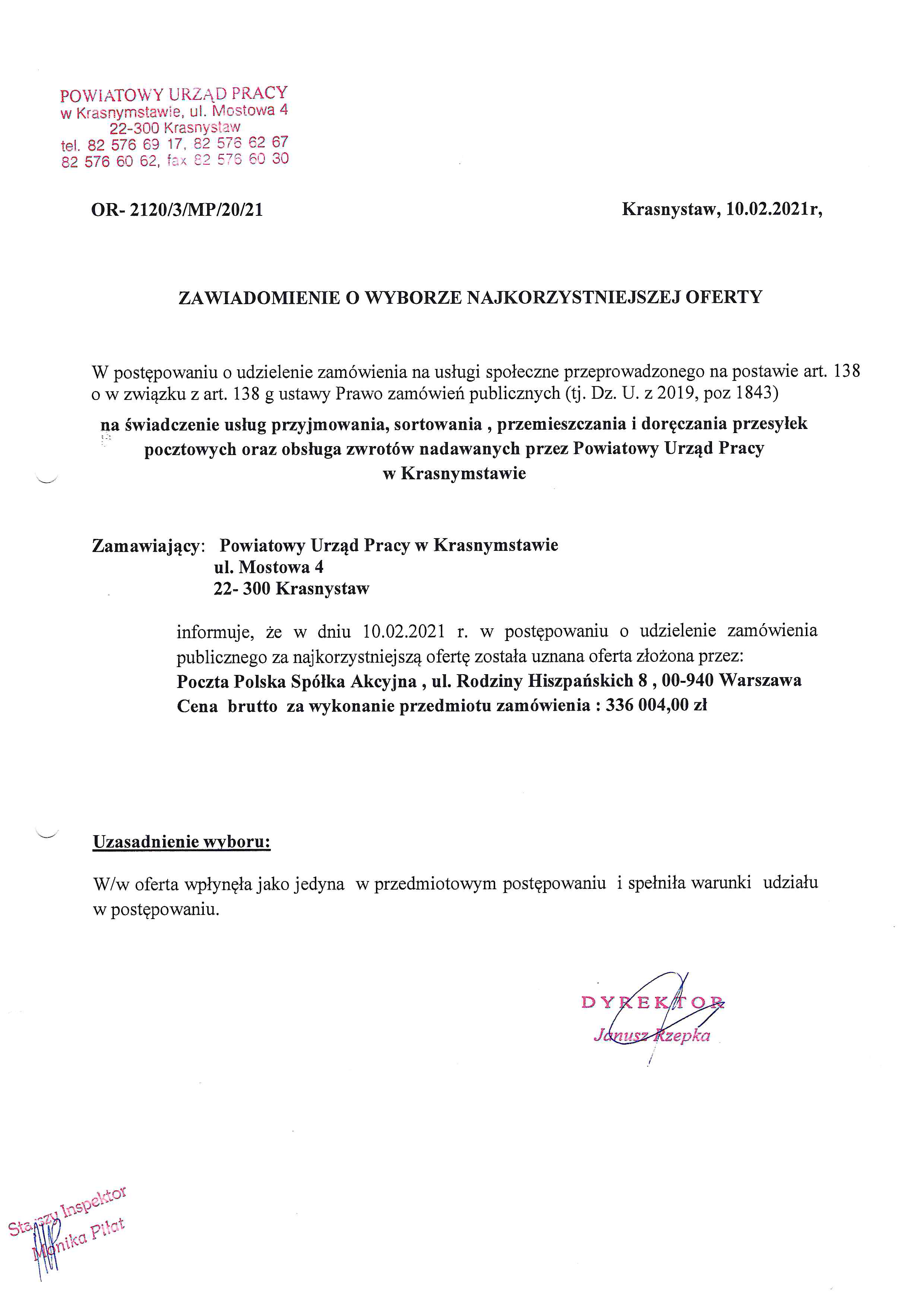 POWIATOWY URZĄD PRACY
w Krasnymstawie, ul. Mostowa 4
22-300 Krasnystaw
tel. 82 576 69 17, 82 576 62 67
82 576 60 62, fax 82 576 60 30

OR- 2120/3/MP/20/21

Krasnystaw, 10.02.2021r,

ZAWIADOMIENIE O WYBORZE NAJKORZYSTNIEJSZEJ OFERTY

W postępowaniu o udzielenie zamówienia na usługi społeczne przeprowadzonego na postawie art. 138 o w związku z art. 138 g ustawy Prawo zamówień publicznych (tj. Dz. U. z 2019, poz 1843)

na świadczenie usług przyjmowania, sortowania , przemieszczania i doręczania przesyłek pocztowych oraz obsługa zwrotów nadawanych przez Powiatowy Urząd Pracy w Krasnymstawie

Zamawiający: Powiatowy Urząd Pracy w Krasnymstawie
ul. Mostowa 4
22- 300 Krasnystaw

informuje, że w dniu 10.02.2021 r. w postępowaniu o udzielenie zamówienia publicznego za najkorzystniejszą ofertę została uznana oferta złożona przez:
Poczta Polska Spółka Akcyjna , ul. Rodziny Hiszpańskich 8 , 00-940 Warszawa
Cena brutto za wykonanie przedmiotu zamówienia : 336 004,00 zł

Uzasadnienie wyboru:

W/w oferta wpłynęła jako jedyna w przedmiotowym postępowaniu i spełniła warunki udziału w postępowaniu.

DYREKTOR
Janusz Rzepka

Starszy Inspektor
Monika Piłat